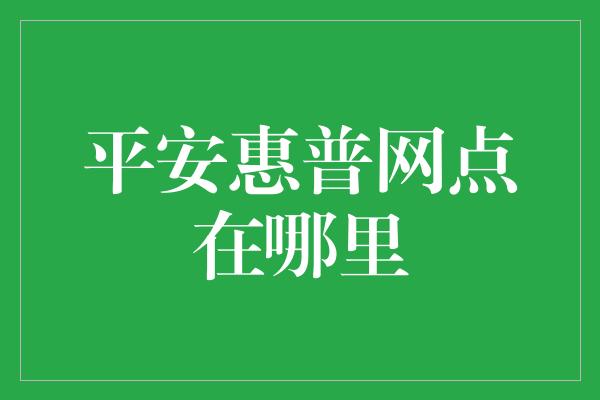 平安惠普网点在哪里